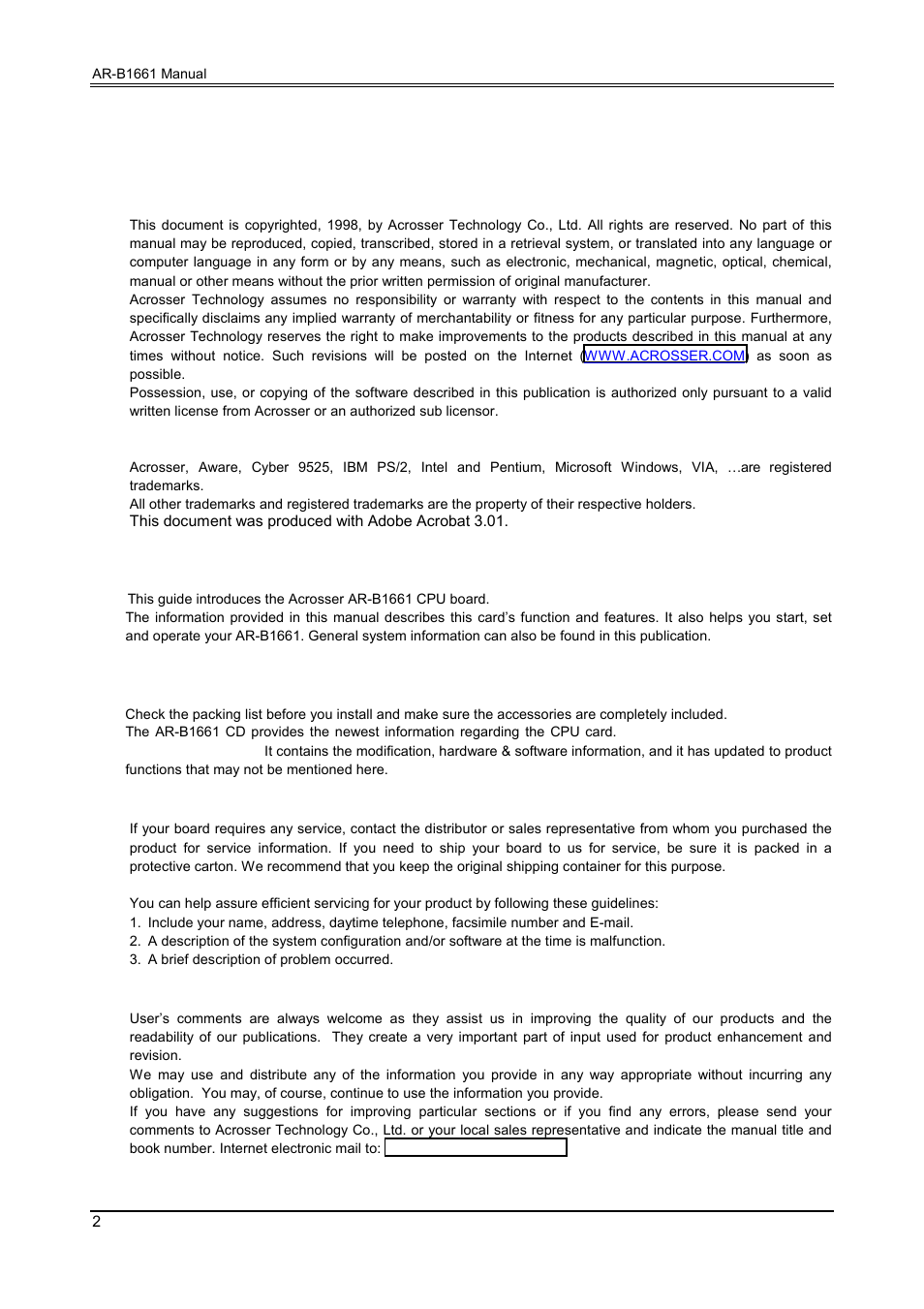 AR-B1661 Manual

This document is copyrighted, 1998, by Acrosser Technology Co., Ltd. All rights are reserved. No part of this manual may be reproduced, copied, transcribed, stored in a retrieval system, or translated into any language or computer language in any form or by any means, such as electronic, mechanical, magnetic, optical, chemical, manual or other means without the prior written permission of original manufacturer.
Acrosser Technology assumes no responsibility or warranty with respect to the contents in this manual and specifically disclaims any implied warranty of merchantability or fitness for any particular purpose. Furthermore, Acrosser Technology reserves the right to make improvements to the products described in this manual at any times without notice. Such revisions will be posted on the Internet (WWW.ACROSSER.COM) as soon as possible.
Possession, use, or copying of the software described in this publication is authorized only pursuant to a valid written license from Acrosser or an authorized sub licensor.

Acrosser, Aware, Cyber 9525, IBM PS/2, Intel and Pentium, Microsoft Windows, VIA, …are registered trademarks.
All other trademarks and registered trademarks are the property of their respective holders.
This document was produced with Adobe Acrobat 3.01.

This guide introduces the Acrosser AR-B1661 CPU board.
The information provided in this manual describes this card's function and features. It also helps you start, set and operate your AR-B1661. General system information can also be found in this publication.

Check the packing list before you install and make sure the accessories are completely included.
The AR-B1661 CD provides the newest information regarding the CPU card.
It contains the modification, hardware & software information, and it has updated to product functions that may not be mentioned here.

If your board requires any service, contact the distributor or sales representative from whom you purchased the product for service information. If you need to ship your board to us for service, be sure it is packed in a protective carton. We recommend that you keep the original shipping container for this purpose.

You can help assure efficient servicing for your product by following these guidelines:
1. Include your name, address, daytime telephone, facsimile number and E-mail.
2. A description of the system configuration and/or software at the time is malfunction.
3. A brief description of problem occurred.

User's comments are always welcome as they assist us in improving the quality of our products and the readability of our publications. They create a very important part of input used for product enhancement and revision.
We may use and distribute any of the information you provide in any way appropriate without incurring any obligation. You may, of course, continue to use the information you provide.
If you have any suggestions for improving particular sections or if you find any errors, please send your comments to Acrosser Technology Co., Ltd. or your local sales representative and indicate the manual title and book number. Internet electronic mail to:

2